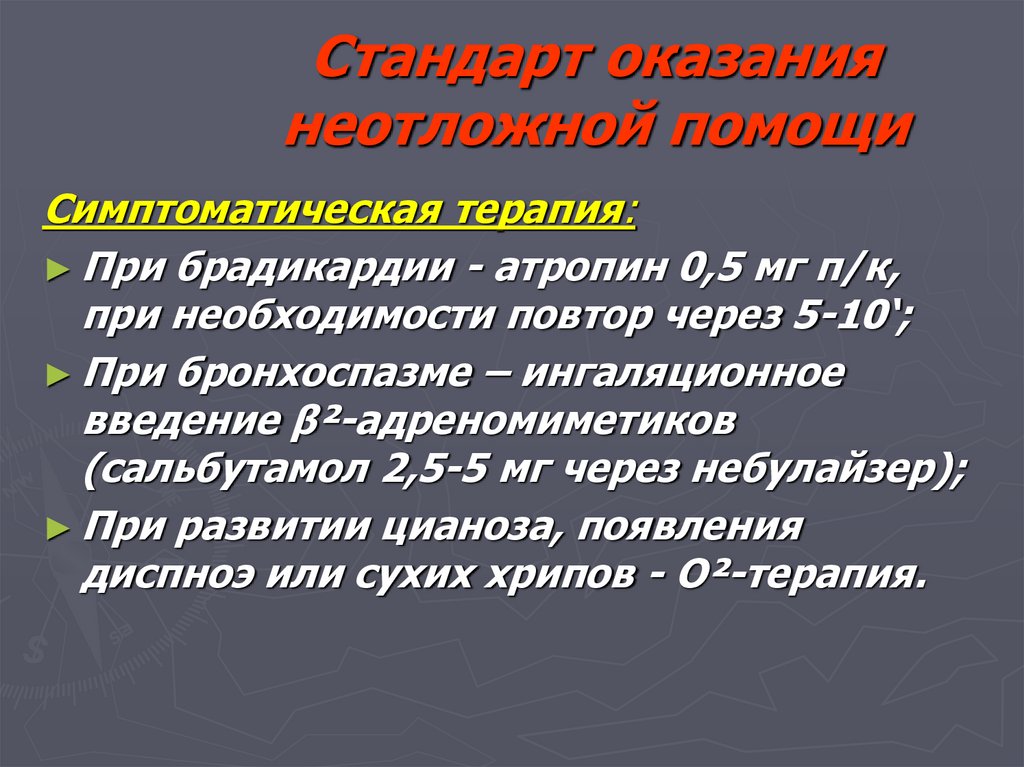 Стандарт оказания неотложной помощи

Симптоматическая терапия:

► При брадикардии - атропин 0,5 мг п/к, при необходимости повтор через 5-10‘;

► При бронхоспазме – ингаляционное введение β²-адреномиметиков (сальбутамол 2,5-5 мг через небулайзер);

► При развитии цианоза, появления диспноэ или сухих хрипов - О²-терапия.